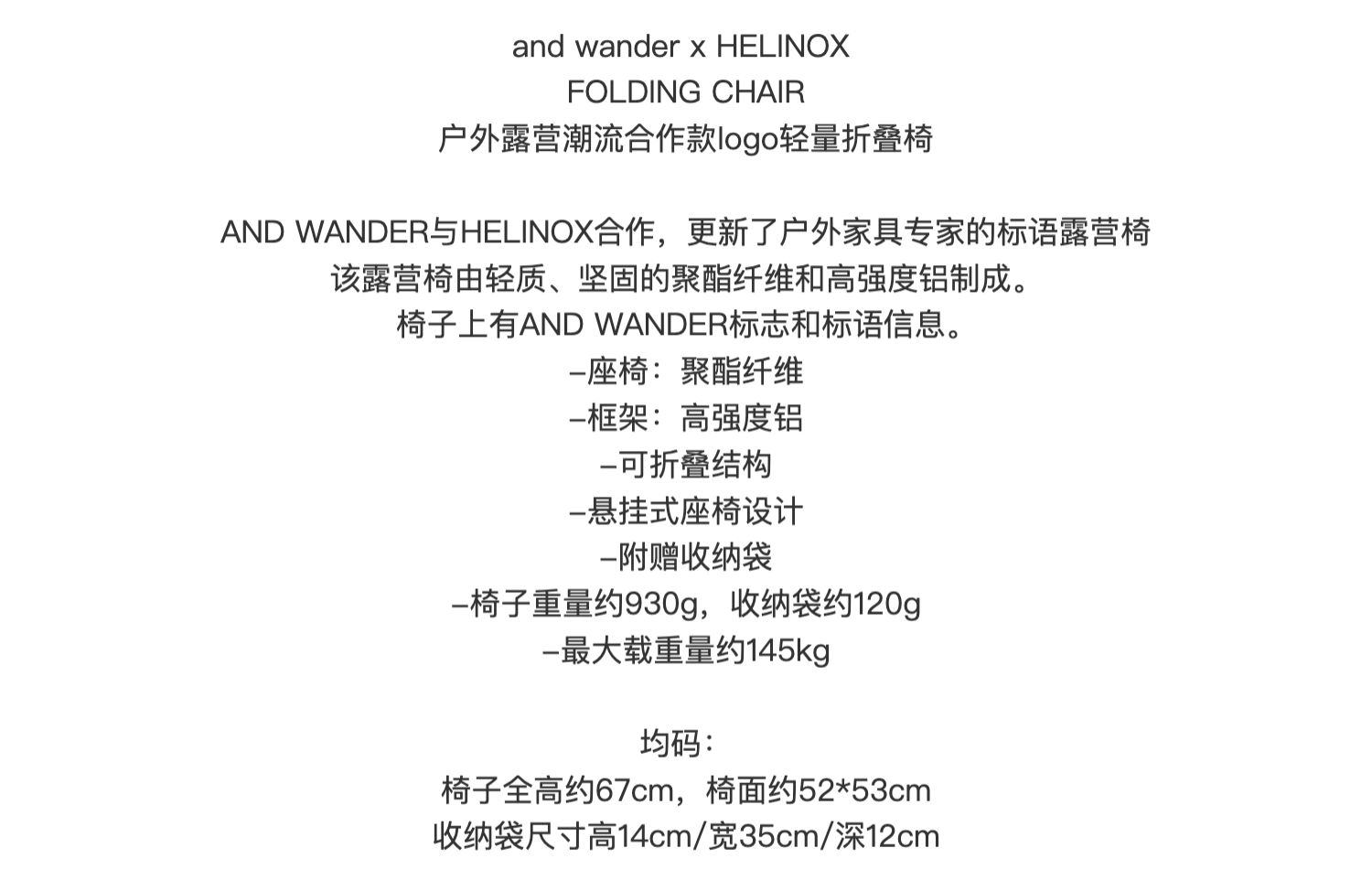 and wander x HELINOX
FOLDING CHAIR
户外露营潮流合作款logo轻量折叠椅

AND WANDER与HELINOX合作，更新了户外家具专家的标语露营椅
该露营椅由轻质、坚固的聚酯纤维和高强度铝制成。
椅子上有AND WANDER标志和标语信息。
-座椅：聚酯纤维
-框架：高强度铝
-可折叠结构
-悬挂式座椅设计
-附赠收纳袋
-椅子重量约930g，收纳袋约120g
-最大载重量约145kg

均码：
椅子全高约67cm，椅面约52*53cm
收纳袋尺寸高14cm/宽35cm/深12cm